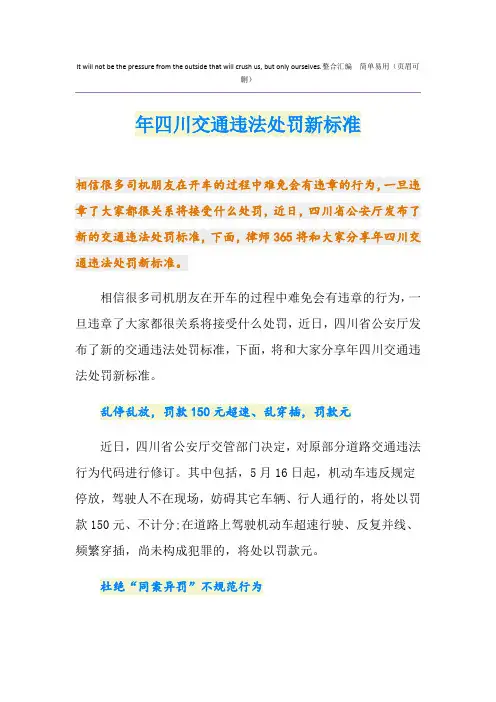 It will not be the pressure from the outside that will crush us, but only ourselves.整合汇编 简单易用（页眉可删）

年四川交通违法处罚新标准

相信很多司机朋友在开车的过程中难免会有违章的行为，一旦违章了大家都很关系将接受什么处罚，近日，四川省公安厅发布了新的交通违法处罚标准，下面，律师365将和大家分享年四川交通违法处罚新标准。

相信很多司机朋友在开车的过程中难免会有违章的行为，一旦违章了大家都很关系将接受什么处罚，近日，四川省公安厅发布了新的交通违法处罚标准，下面，将和大家分享年四川交通违法处罚新标准。

乱停乱放，罚款150元超速、乱穿插，罚款元

近日，四川省公安厅交管部门决定，对原部分道路交通违法行为代码进行修订。其中包括，5月16日起，机动车违反规定停放，驾驶人不在现场，妨碍其它车辆、行人通行的，将处以罚款150元、不计分;在道路上驾驶机动车超速行驶、反复并线、频繁穿插，尚未构成犯罪的，将处以罚款元。

杜绝“同案异罚”不规范行为